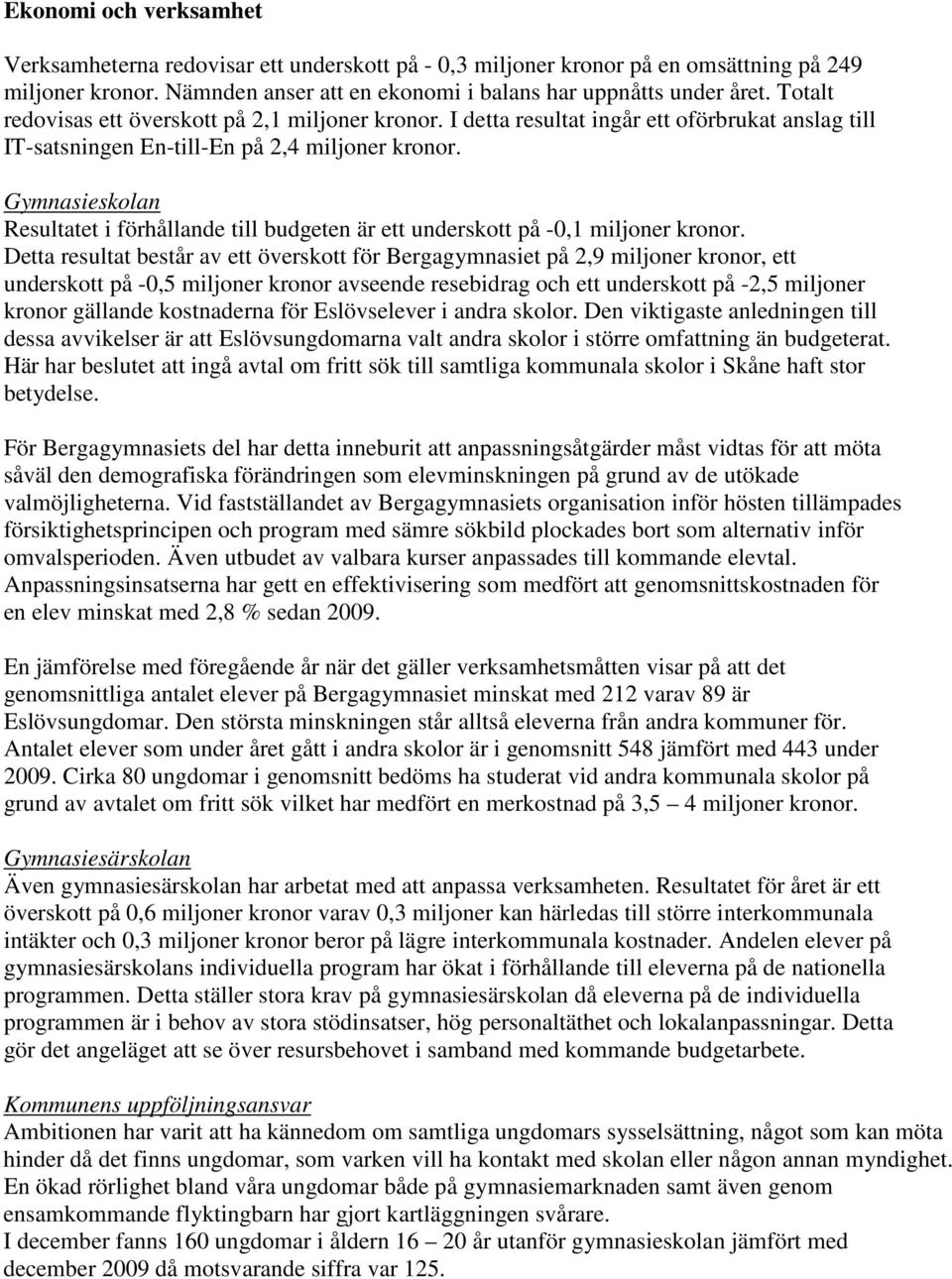 Ekonomi och verksamhet

Verksamheterna redovisar ett underskott på - 0,3 miljoner kronor på en omsättning på 249 miljoner kronor. Nämnden anser att en ekonomi i balans har uppnåtts under året. Totalt redovisas ett överskott på 2,1 miljoner kronor. I detta resultat ingår ett oförbrukat anslag till IT-satsningen En-till-En på 2,4 miljoner kronor.

Gymnasieskolan
Resultatet i förhållande till budgeten är ett underskott på -0,1 miljoner kronor.
Detta resultat består av ett överskott för Bergagymnasiet på 2,9 miljoner kronor, ett underskott på -0,5 miljoner kronor avseende resebidrag och ett underskott på -2,5 miljoner kronor gällande kostnaderna för Eslövselever i andra skolor. Den viktigaste anledningen till dessa avvikelser är att Eslövsungdomarna valt andra skolor i större omfattning än budgeterat. Här har beslutet att ingå avtal om fritt sök till samtliga kommunala skolor i Skåne haft stor betydelse.

För Bergagymnasiets del har detta inneburit att anpassningsåtgärder måst vidtas för att möta såväl den demografiska förändringen som elevminskningen på grund av de utökade valmöjligheterna. Vid fastställandet av Bergagymnasiets organisation inför hösten tillämpades försiktighetsprincipen och program med sämre sökbild plockades bort som alternativ inför omvalsperioden. Även utbudet av valbara kurser anpassades till kommande elevtal. Anpassningsinsatserna har gett en effektivisering som medfört att genomsnittskostnaden för en elev minskat med 2,8 % sedan 2009.

En jämförelse med föregående år när det gäller verksamhetsmåtten visar på att det genomsnittliga antalet elever på Bergagymnasiet minskat med 212 varav 89 är Eslövsungdomar. Den största minskningen står alltså eleverna från andra kommuner för. Antalet elever som under året gått i andra skolor är i genomsnitt 548 jämfört med 443 under 2009. Cirka 80 ungdomar i genomsnitt bedöms ha studerat vid andra kommunala skolor på grund av avtalet om fritt sök vilket har medfört en merkostnad på 3,5 – 4 miljoner kronor.

Gymnasiesärskolan
Även gymnasiesärskolan har arbetat med att anpassa verksamheten. Resultatet för året är ett överskott på 0,6 miljoner kronor varav 0,3 miljoner kan härledas till större interkommunala intäkter och 0,3 miljoner kronor beror på lägre interkommunala kostnader. Andelen elever på gymnasiesärskolans individuella program har ökat i förhållande till eleverna på de nationella programmen. Detta ställer stora krav på gymnasiesärskolan då eleverna på de individuella programmen är i behov av stora stödinsatser, hög personaltäthet och lokalanpassningar. Detta gör det angeläget att se över resursbehovet i samband med kommande budgetarbete.

Kommunens uppföljningsansvar
Ambitionen har varit att ha kännedom om samtliga ungdomars sysselsättning, något som kan möta hinder då det finns ungdomar, som varken vill ha kontakt med skolan eller någon annan myndighet. En ökad rörlighet bland våra ungdomar både på gymnasiemarknaden samt även genom ensamkommande flyktingbarn har gjort kartläggningen svårare.
I december fanns 160 ungdomar i åldern 16 – 20 år utanför gymnasieskolan jämfört med december 2009 då motsvarande siffra var 125.